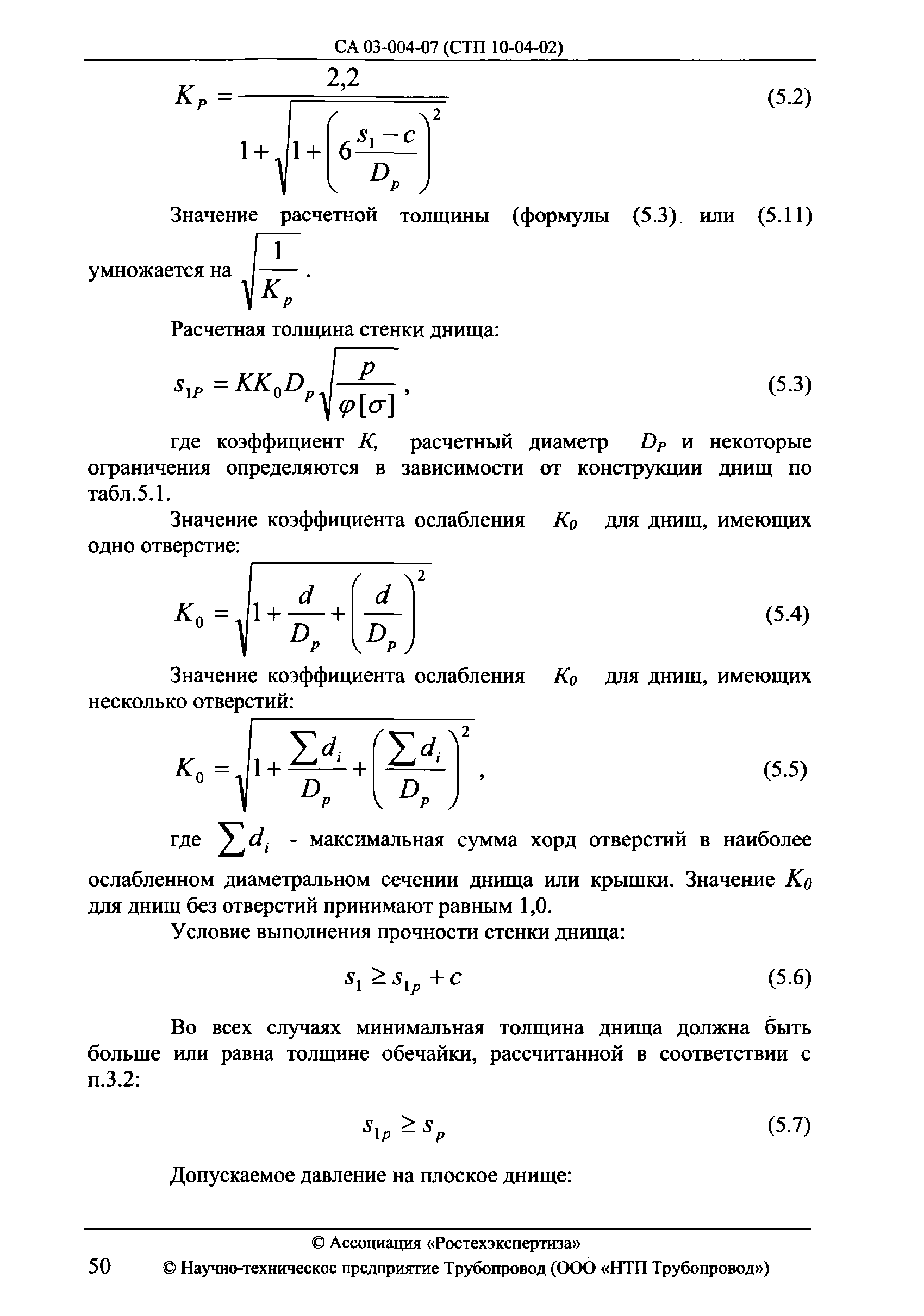 СА 03-004-07 (СТП 10-04-02)

$K_P = \frac{2,2}{1+\sqrt{1+\left(6\frac{s_1-c}{D_p}\right)^2}}$ (5.2)

Значение расчетной толщины (формулы (5.3) или (5.11) умножается на $\sqrt{\frac{1}{K_p}}$ .

Расчетная толщина стенки днища:

$s_{1P} = KK_0D_p\sqrt{\frac{p}{\varphi[\sigma]}}$ , (5.3)

где коэффициент $K$, расчетный диаметр $D_P$ и некоторые ограничения определяются в зависимости от конструкции днищ по табл.5.1.

Значение коэффициента ослабления $K_0$ для днищ, имеющих одно отверстие:

$K_0 = \sqrt{1+\frac{d}{D_p}+\left(\frac{d}{D_p}\right)^2}$ (5.4)

Значение коэффициента ослабления $K_0$ для днищ, имеющих несколько отверстий:

$K_0 = \sqrt{1+\frac{\sum d_i}{D_p}+\left(\frac{\sum d_i}{D_p}\right)^2}$ , (5.5)

где $\sum d_i$ - максимальная сумма хорд отверстий в наиболее ослабленном диаметральном сечении днища или крышки. Значение $K_0$ для днищ без отверстий принимают равным 1,0.

Условие выполнения прочности стенки днища:

$s_1 \geq s_{1p} + c$ (5.6)

Во всех случаях минимальная толщина днища должна быть больше или равна толщине обечайки, рассчитанной в соответствии с п.3.2:

$s_{1p} \geq s_p$ (5.7)

Допускаемое давление на плоское днище:

© Ассоциация «Ростехэкспертиза»
50 © Научно-техническое предприятие Трубопровод (ООО «НТП Трубопровод»)